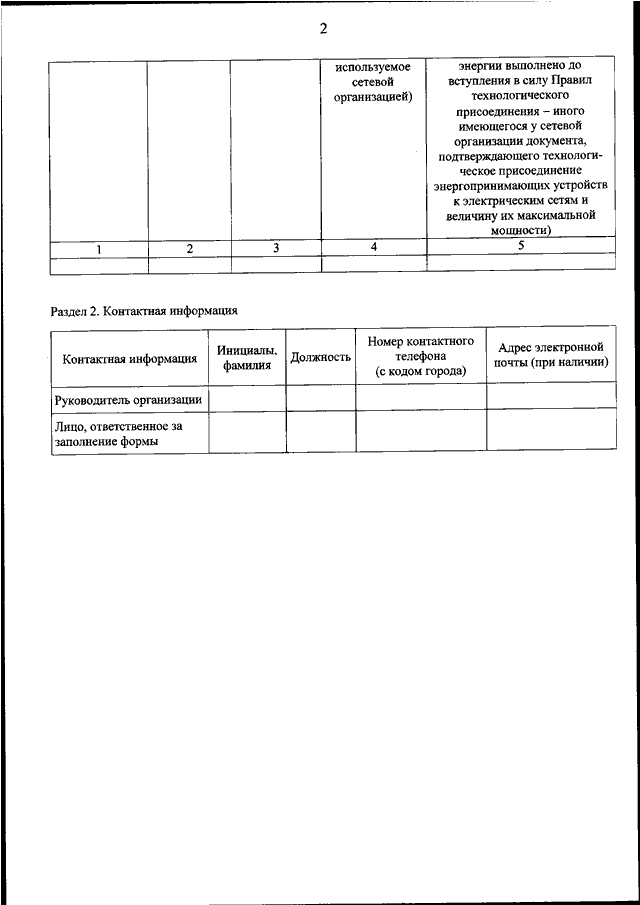 2

| | | | используемое сетевой организацией) | энергии выполнено до вступления в силу Правил технологического присоединения – иного имеющегося у сетевой организации документа, подтверждающего технологическое присоединение энергопринимающих устройств к электрическим сетям и величину их максимальной мощности) |
|---|---|---|---|---|
| 1 | 2 | 3 | 4 | 5 |
| | | | | |

Раздел 2. Контактная информация

| Контактная информация | Инициалы, фамилия | Должность | Номер контактного телефона (с кодом города) | Адрес электронной почты (при наличии) |
|---|---|---|---|---|
| Руководитель организации | | | | |
| Лицо, ответственное за заполнение формы | | | | |